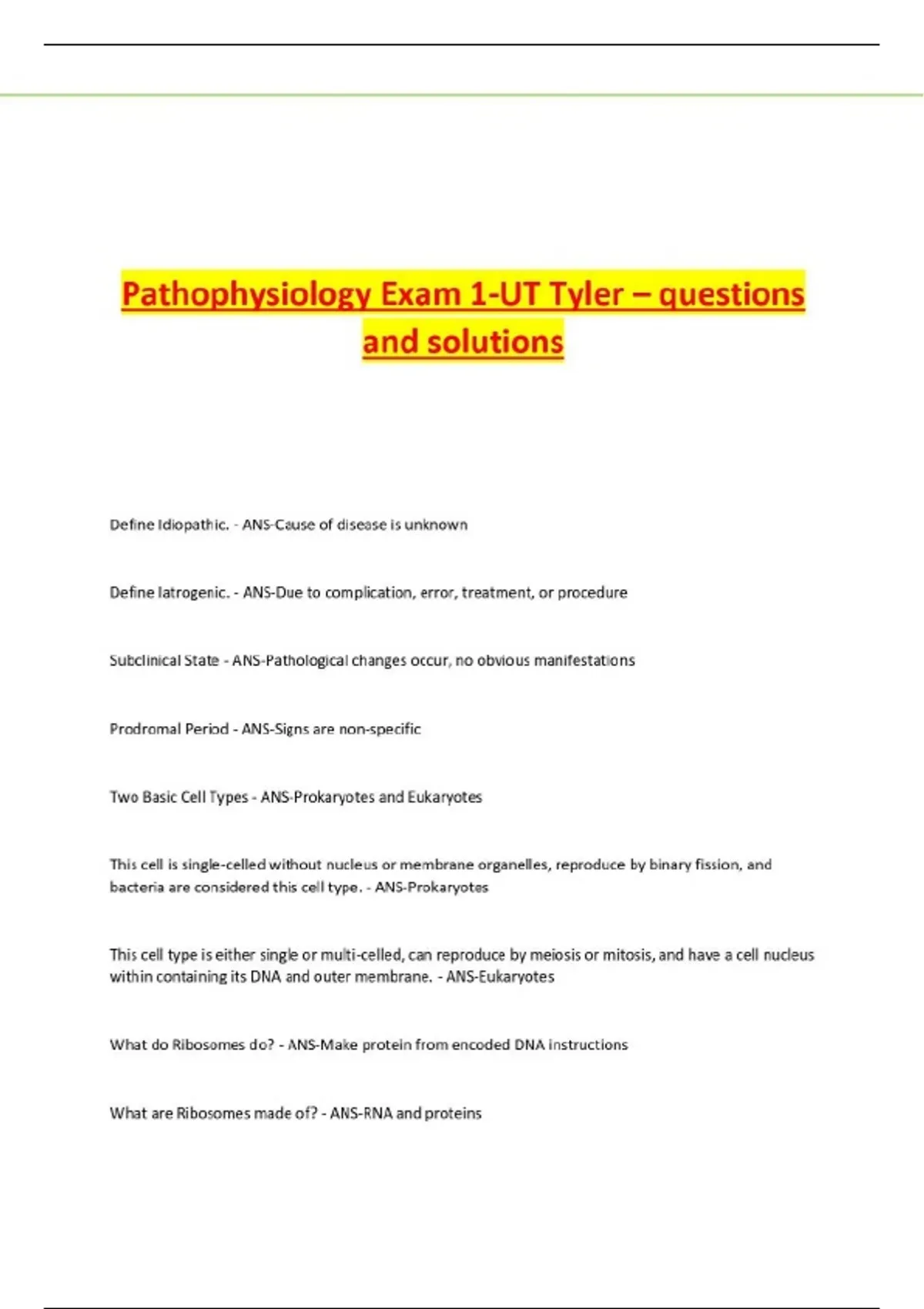 Pathophysiology Exam 1-UT Tyler – questions and solutions

Define Idiopathic. - ANS-Cause of disease is unknown

Define Iatrogenic. - ANS-Due to complication, error, treatment, or procedure

Subclinical State - ANS-Pathological changes occur, no obvious manifestations

Prodromal Period - ANS-Signs are non-specific

Two Basic Cell Types - ANS-Prokaryotes and Eukaryotes

This cell is single-celled without nucleus or membrane organelles, reproduce by binary fission, and bacteria are considered this cell type. - ANS-Prokaryotes

This cell type is either single or multi-celled, can reproduce by meiosis or mitosis, and have a cell nucleus within containing its DNA and outer membrane. - ANS-Eukaryotes

What do Ribosomes do? - ANS-Make protein from encoded DNA instructions

What are Ribosomes made of? - ANS-RNA and proteins